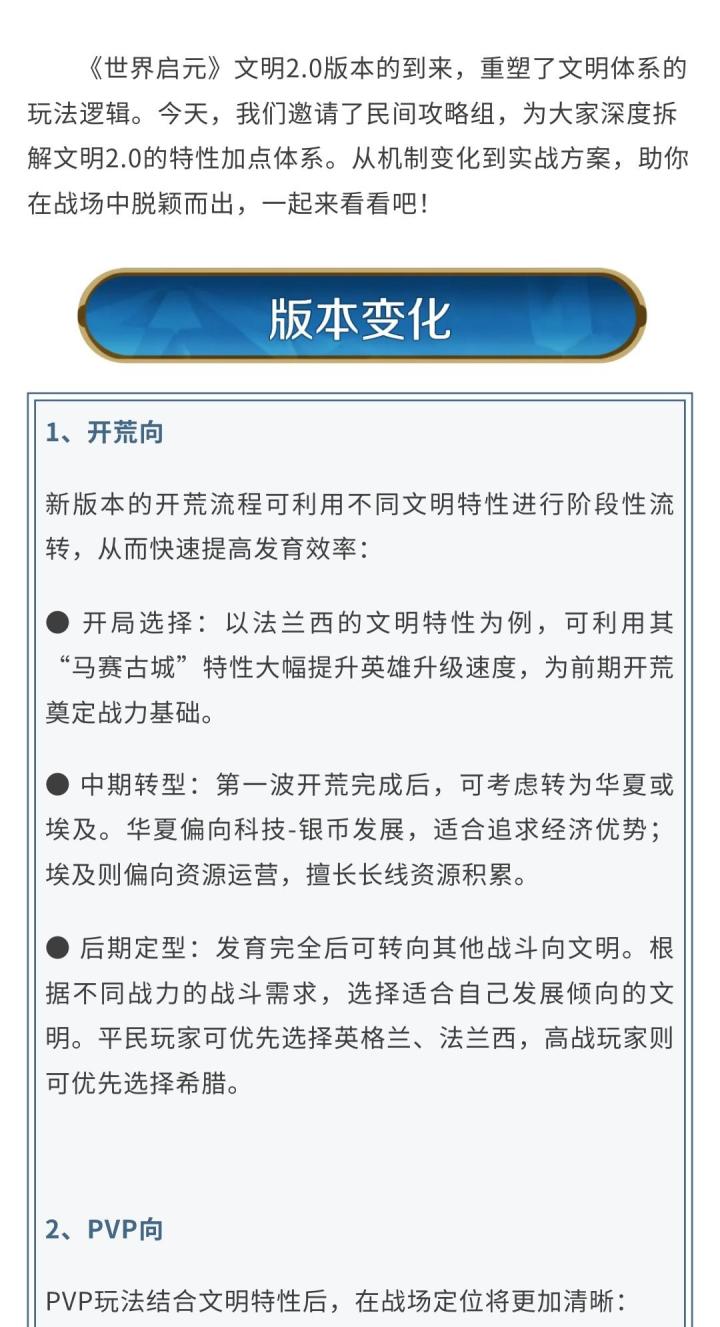 《世界启元》文明2.0版本的到来，重塑了文明体系的玩法逻辑。今天，我们邀请了民间攻略组，为大家深度拆解文明2.0的特性加点体系。从机制变化到实战方案，助你在战场中脱颖而出，一起来看看吧！

版本变化

1、开荒向

新版本的开荒流程可利用不同文明特性进行阶段性流转，从而快速提高发育效率：

• 开局选择：以法兰西的文明特性为例，可利用其“马赛古城”特性大幅提升英雄升级速度，为前期开荒奠定战力基础。

• 中期转型：第一波开荒完成后，可考虑转为华夏或埃及。华夏偏向科技-银币发展，适合追求经济优势；埃及则偏向资源运营，擅长长线资源积累。

• 后期定型：发育完全后可转向其他战斗向文明。根据不同战力的战斗需求，选择适合自己发展倾向的文明。平民玩家可优先选择英格兰、法兰西，高战玩家则可优先选择希腊。

2、PVP向

PVP玩法结合文明特性后，在战场定位将更加清晰：